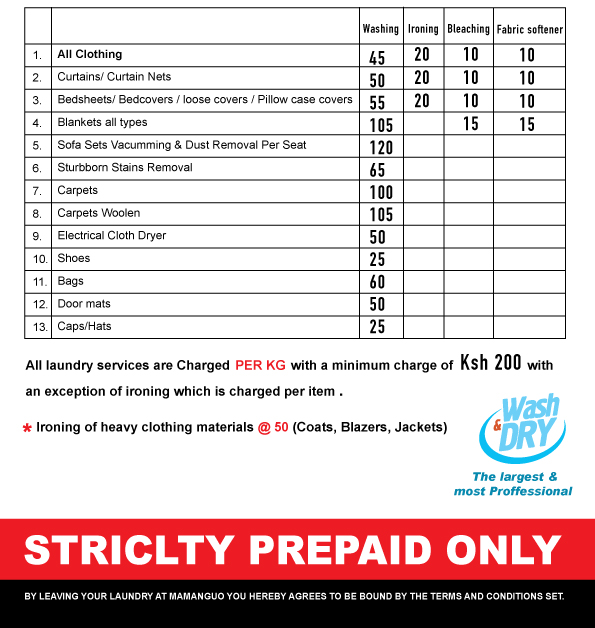 | | | Washing | Ironing | Bleaching | Fabric softener |
|---|---|---|---|---|---|
| 1. | All Clothing | 45 | 20 | 10 | 10 |
| 2. | Curtains/ Curtain Nets | 50 | 20 | 10 | 10 |
| 3. | Bedsheets/ Bedcovers / loose covers / Pillow case covers | 55 | 20 | 10 | 10 |
| 4. | Blankets all types | 105 | | 15 | 15 |
| 5. | Sofa Sets Vacumming & Dust Removal Per Seat | 120 | | | |
| 6. | Sturbborn Stains Removal | 65 | | | |
| 7. | Carpets | 100 | | | |
| 8. | Carpets Woolen | 105 | | | |
| 9. | Electrical Cloth Dryer | 50 | | | |
| 10. | Shoes | 25 | | | |
| 11. | Bags | 60 | | | |
| 12. | Door mats | 50 | | | |
| 13. | Caps/Hats | 25 | | | |

All laundry services are Charged PER KG with a minimum charge of Ksh 200 with an exception of ironing which is charged per item .

* Ironing of heavy clothing materials @ 50 (Coats, Blazers, Jackets)

Wash & DRY
The largest & most Proffessional

STRICLTY PREPAID ONLY

BY LEAVING YOUR LAUNDRY AT MAMANGUO YOU HEREBY AGREES TO BE BOUND BY THE TERMS AND CONDITIONS SET.